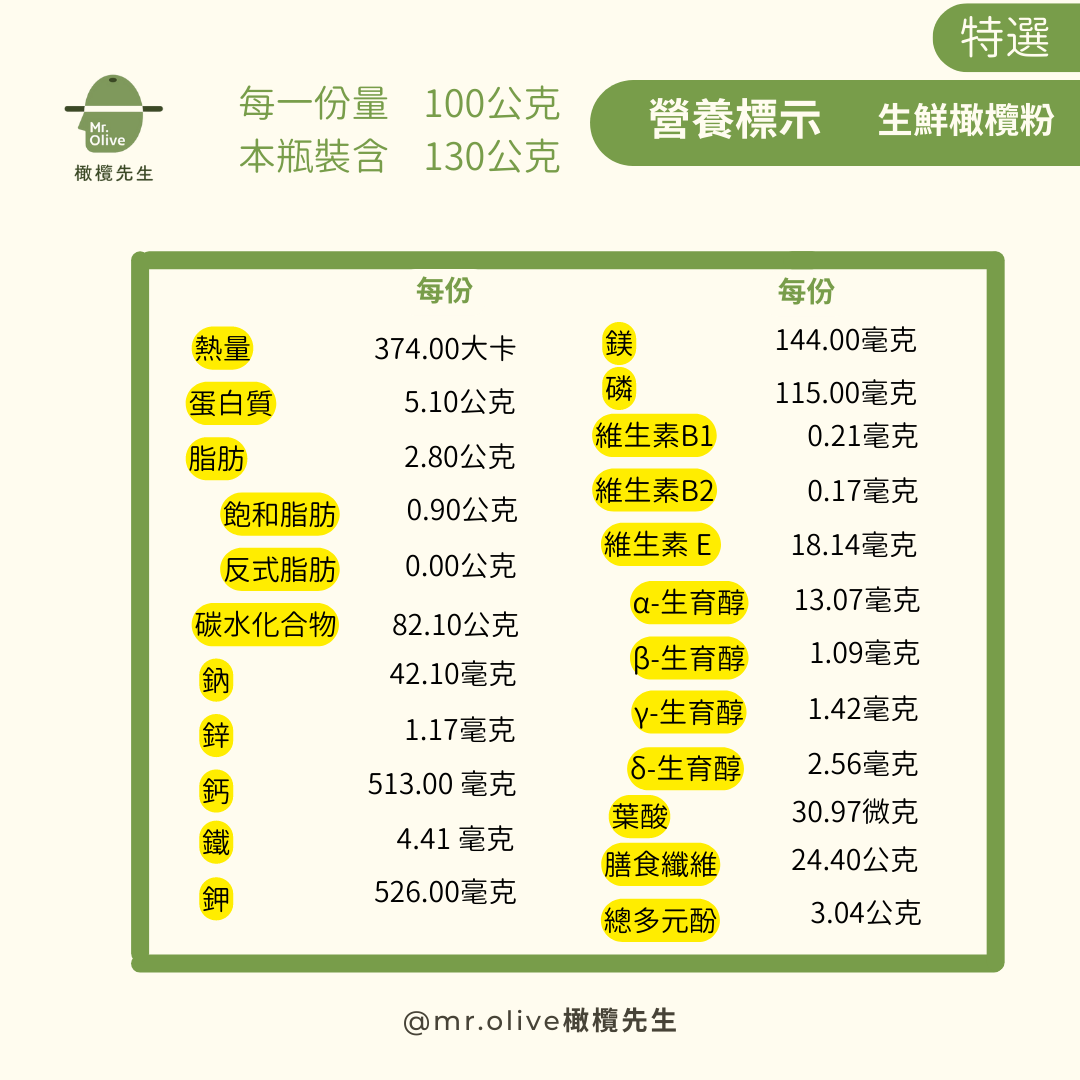 特選

Mr. Olive
橄欖先生

每一份量　100公克
本瓶裝含　130公克

營養標示　生鮮橄欖粉

| | 每份 |
|---|---|
| 熱量 | 374.00大卡 |
| 蛋白質 | 5.10公克 |
| 脂肪 | 2.80公克 |
| 飽和脂肪 | 0.90公克 |
| 反式脂肪 | 0.00公克 |
| 碳水化合物 | 82.10公克 |
| 鈉 | 42.10毫克 |
| 鋅 | 1.17毫克 |
| 鈣 | 513.00 毫克 |
| 鐵 | 4.41 毫克 |
| 鉀 | 526.00毫克 |

| | 每份 |
|---|---|
| 鎂 | 144.00毫克 |
| 磷 | 115.00毫克 |
| 維生素B1 | 0.21毫克 |
| 維生素B2 | 0.17毫克 |
| 維生素 E | 18.14毫克 |
| α-生育醇 | 13.07毫克 |
| β-生育醇 | 1.09毫克 |
| γ-生育醇 | 1.42毫克 |
| δ-生育醇 | 2.56毫克 |
| 葉酸 | 30.97微克 |
| 膳食纖維 | 24.40公克 |
| 總多元酚 | 3.04公克 |

@mr.olive橄欖先生